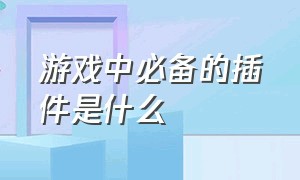 游戏中必备的插件是什么